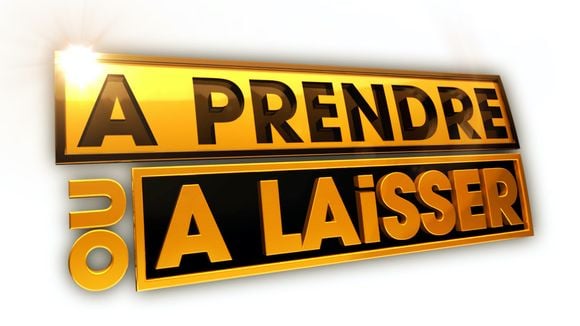 A PRENDRE
OU
A LAiSSER